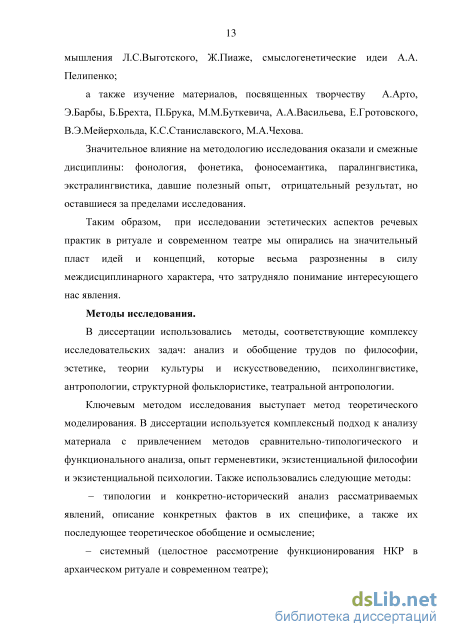 13

мышления Л.С.Выготского, Ж.Пиаже, смыслогенетические идеи А.А. Пелипенко;

а также изучение материалов, посвященных творчеству А.Арто, Э.Барбы, Б.Брехта, П.Брука, М.М.Буткевича, А.А.Васильева, Е.Гротовского, В.Э.Мейерхольда, К.С.Станиславского, М.А.Чехова.

Значительное влияние на методологию исследования оказали и смежные дисциплины: фонология, фонетика, фоносемантика, паралингвистика, экстралингвистика, давшие полезный опыт, отрицательный результат, но оставшиеся за пределами исследования.

Таким образом, при исследовании эстетических аспектов речевых практик в ритуале и современном театре мы опирались на значительный пласт идей и концепций, которые весьма разрозненны в силу междисциплинарного характера, что затрудняло понимание интересующего нас явления.

Методы исследования.

В диссертации использовались методы, соответствующие комплексу исследовательских задач: анализ и обобщение трудов по философии, эстетике, теории культуры и искусствоведению, психолингвистике, антропологии, структурной фольклористике, театральной антропологии.

Ключевым методом исследования выступает метод теоретического моделирования. В диссертации используется комплексный подход к анализу материала с привлечением методов сравнительно-типологического и функционального анализа, опыт герменевтики, экзистенциальной философии и экзистенциальной психологии. Также использовались следующие методы:

– типологии и конкретно-исторический анализ рассматриваемых явлений, описание конкретных фактов в их специфике, а также их последующее теоретическое обобщение и осмысление;

– системный (целостное рассмотрение функционирования НКР в архаическом ритуале и современном театре);

dsLib.net
библиотека диссертаций